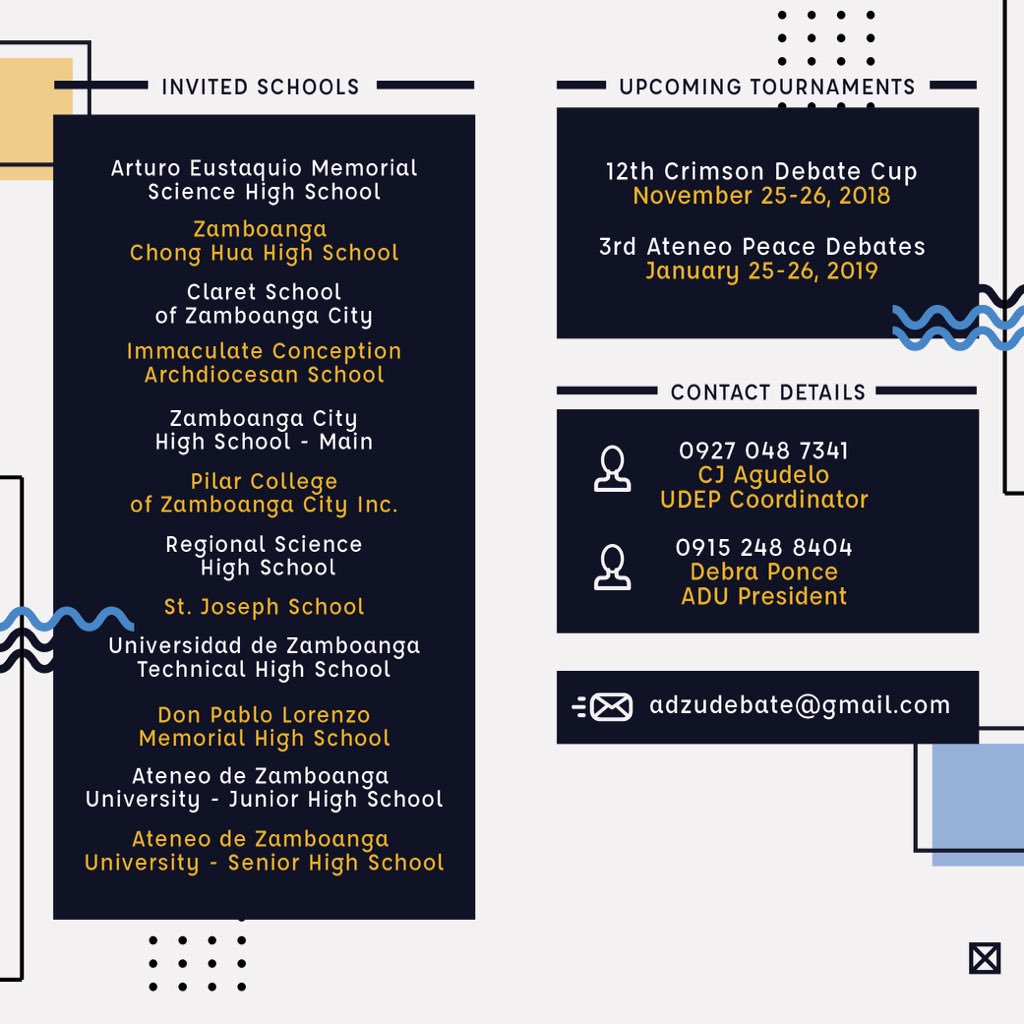 INVITED SCHOOLS

Arturo Eustaquio Memorial Science High School

Zamboanga Chong Hua High School

Claret School of Zamboanga City

Immaculate Conception Archdiocesan School

Zamboanga City High School - Main

Pilar College of Zamboanga City Inc.

Regional Science High School

St. Joseph School

Universidad de Zamboanga Technical High School

Don Pablo Lorenzo Memorial High School

Ateneo de Zamboanga University - Junior High School

Ateneo de Zamboanga University - Senior High School

UPCOMING TOURNAMENTS

12th Crimson Debate Cup
November 25-26, 2018

3rd Ateneo Peace Debates
January 25-26, 2019

CONTACT DETAILS

0927 048 7341
CJ Agudelo
UDEP Coordinator

0915 248 8404
Debra Ponce
ADU President

adzudebate@gmail.com